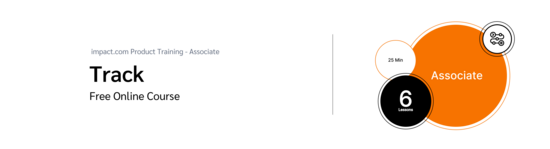 impact.com Product Training - Associate

Track

Free Online Course

25 Min

Associate

6
Lessons